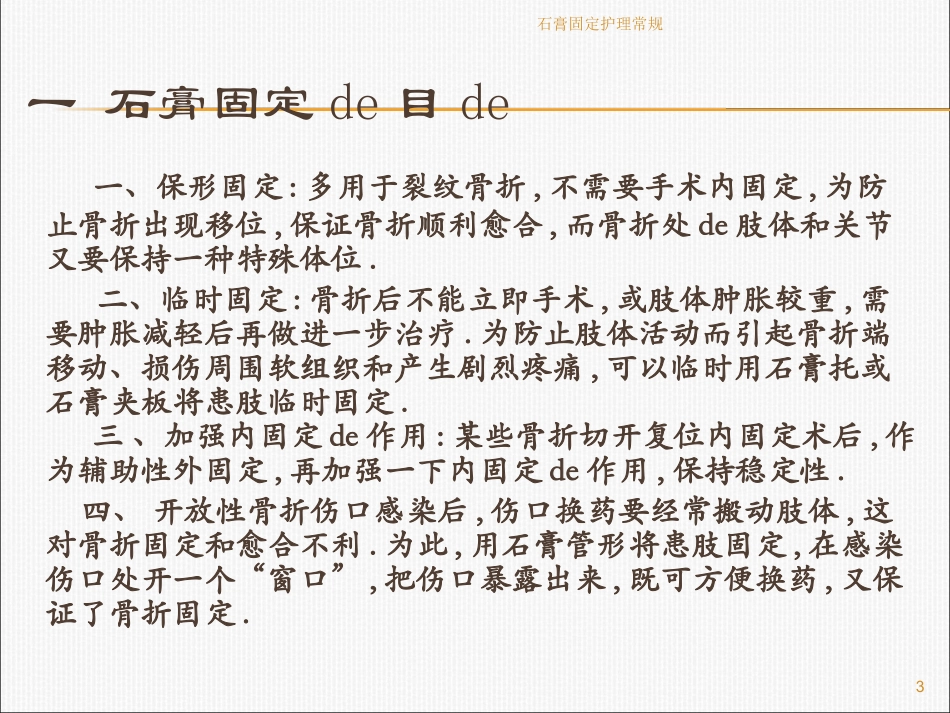 石膏固定护理常规

一 石膏固定 de 目 de

一、保形固定：多用于裂纹骨折，不需要手术内固定，为防止骨折出现移位，保证骨折顺利愈合，而骨折处 de 肢体和关节又要保持一种特殊体位.

二、临时固定：骨折后不能立即手术，或肢体肿胀较重，需要肿胀减轻后再做进一步治疗.为防止肢体活动而引起骨折端移动、损伤周围软组织和产生剧烈疼痛，可以临时用石膏托或石膏夹板将患肢临时固定.

三、加强内固定 de 作用：某些骨折切开复位内固定术后，作为辅助性外固定，再加强一下内固定 de 作用，保持稳定性.

四、开放性骨折伤口感染后，伤口换药要经常搬动肢体，这对骨折固定和愈合不利.为此，用石膏管形将患肢固定，在感染伤口处开一个“窗口”，把伤口暴露出来，既可方便换药，又保证了骨折固定.

3